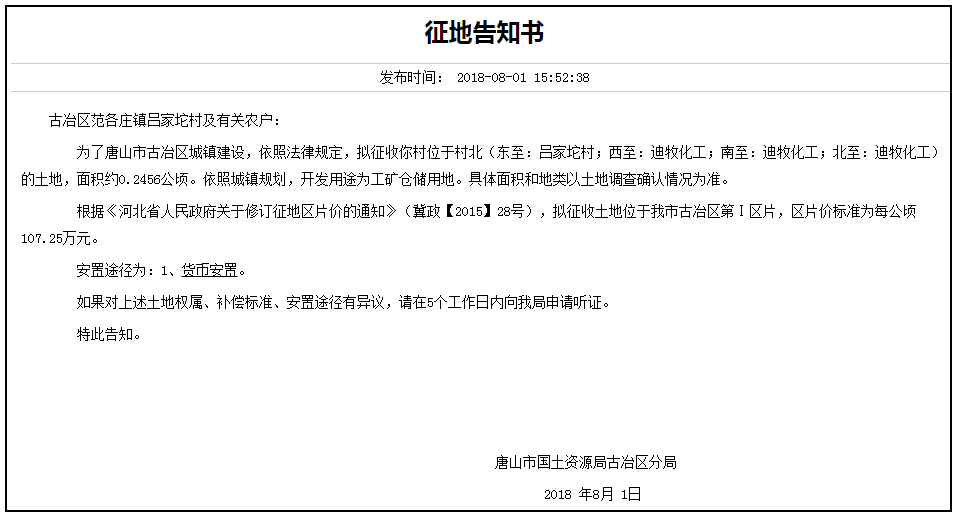 征地告知书

发布时间： 2018-08-01 15:52:38

古冶区范各庄镇吕家坨村及有关农户：

为了唐山市古冶区城镇建设，依照法律规定，拟征收你村位于村北（东至：吕家坨村；西至：迪牧化工；南至：迪牧化工；北至：迪牧化工）的土地，面积约0.2456公顷。依照城镇规划，开发用途为工矿仓储用地。具体面积和地类以土地调查确认情况为准。

根据《河北省人民政府关于修订征地区片价的通知》（冀政【2015】28号），拟征收土地位于我市古冶区第Ⅰ区片，区片价标准为每公顷107.25万元。

安置途径为：1、货币安置。

如果对上述土地权属、补偿标准、安置途径有异议，请在5个工作日内向我局申请听证。

特此告知。

唐山市国土资源局古冶区分局

2018 年8月 1日